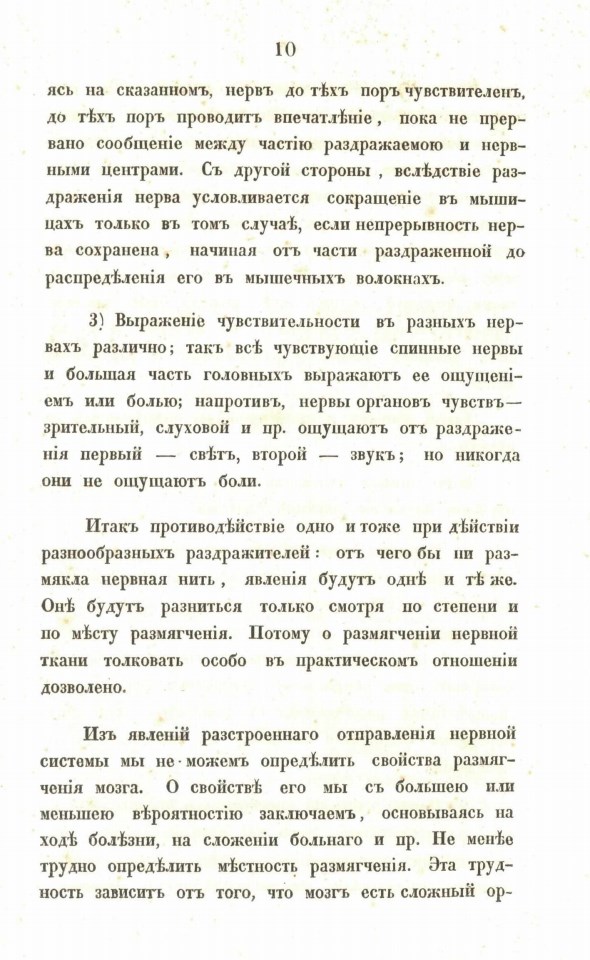 10

ясь на сказанномъ, нервъ до тѣхъ поръ чувствителенъ, до тѣхъ поръ проводитъ впечатлѣніе, пока не прервано сообщеніе между частію раздражаемою и нервными центрами. Съ другой стороны, вслѣдствіе раздраженія нерва условливается сокращеніе въ мышицахъ только въ томъ случаѣ, если непрерывность нерва сохранена, начиная отъ части раздраженной до распредѣленія его въ мышечныхъ волокнахъ.

3) Выраженіе чувствительности въ разныхъ нервахъ различно; такъ всѣ чувствующіе спинные нервы и большая часть головныхъ выражаютъ ее ощущеніемъ или болью; напротивъ, нервы органовъ чувствъ— зрительный, слуховой и пр. ощущаютъ отъ раздраженія первый — свѣтъ, второй — звукъ; но никогда они не ощущаютъ боли.

Итакъ противодѣйствіе одно и тоже при дѣйствіи разнообразныхъ раздражителей: отъ чего бы ни размякла нервная нить, явленія будутъ однѣ и тѣ же. Онѣ будутъ разниться только смотря по степени и по мѣсту размягченія. Потому о размягченіи нервной ткани толковать особо въ практическомъ отношеніи дозволено.

Изъ явленій разстроеннаго отправленія нервной системы мы не можемъ опредѣлить свойства размягченія мозга. О свойствѣ его мы съ большею или меньшею вѣроятностію заключаемъ, основываясь на ходѣ болѣзни, на сложеніи больнаго и пр. Не менѣе трудно опредѣлить мѣстность размягченія. Эта трудность зависитъ отъ того, что мозгъ есть сложный ор-